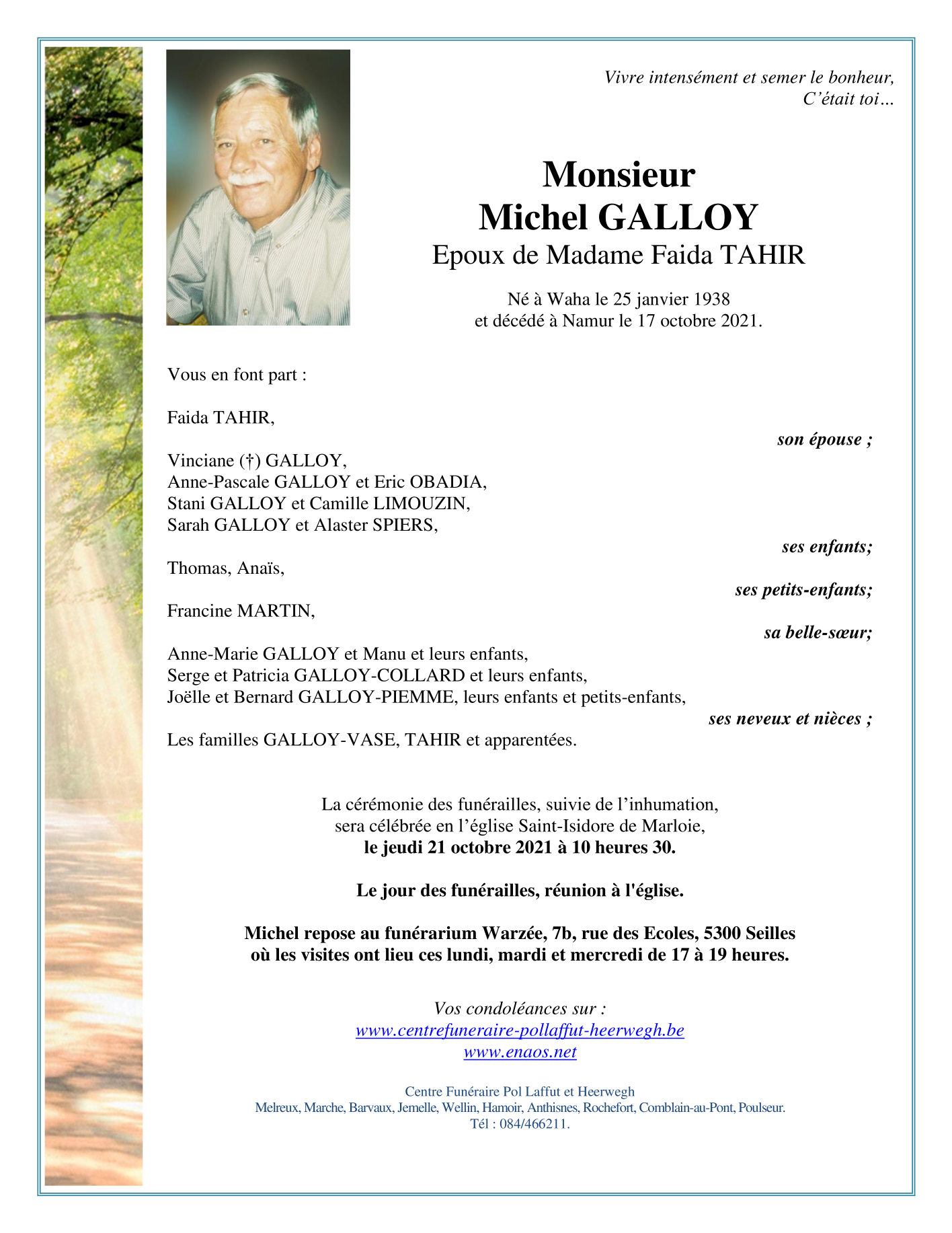 Vivre intensément et semer le bonheur,
C'était toi…

Monsieur
Michel GALLOY
Epoux de Madame Faida TAHIR

Né à Waha le 25 janvier 1938
et décédé à Namur le 17 octobre 2021.

Vous en font part :

Faida TAHIR,
son épouse ;

Vinciane (†) GALLOY,
Anne-Pascale GALLOY et Eric OBADIA,
Stani GALLOY et Camille LIMOUZIN,
Sarah GALLOY et Alaster SPIERS,
ses enfants;

Thomas, Anaïs,
ses petits-enfants;

Francine MARTIN,
sa belle-sœur;

Anne-Marie GALLOY et Manu et leurs enfants,
Serge et Patricia GALLOY-COLLARD et leurs enfants,
Joëlle et Bernard GALLOY-PIEMME, leurs enfants et petits-enfants,
ses neveux et nièces ;

Les familles GALLOY-VASE, TAHIR et apparentées.

La cérémonie des funérailles, suivie de l'inhumation,
sera célébrée en l'église Saint-Isidore de Marloie,
le jeudi 21 octobre 2021 à 10 heures 30.

Le jour des funérailles, réunion à l'église.

Michel repose au funérarium Warzée, 7b, rue des Ecoles, 5300 Seilles
où les visites ont lieu ces lundi, mardi et mercredi de 17 à 19 heures.

Vos condoléances sur :
www.centrefuneraire-pollaffut-heerwegh.be
www.enaos.net

Centre Funéraire Pol Laffut et Heerwegh
Melreux, Marche, Barvaux, Jemelle, Wellin, Hamoir, Anthisnes, Rochefort, Comblain-au-Pont, Poulseur.
Tél : 084/466211.